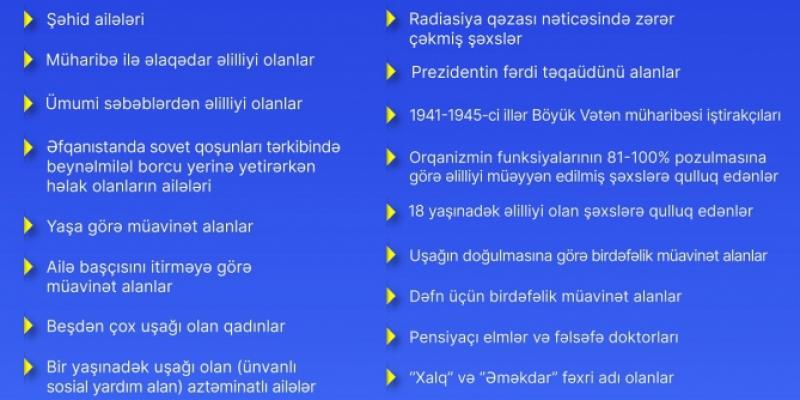 Şəhid ailələri

Müharibə ilə əlaqədar əlilliyi olanlar

Ümumi səbəblərdən əlilliyi olanlar

Əfqanıstanda sovet qoşunları tərkibində beynəlmiləl borcu yerinə yetirərkən həlak olanların ailələri

Yaşa görə müavinət alanlar

Ailə başçısını itirməyə görə müavinət alanlar

Beşdən çox uşağı olan qadınlar

Bir yaşınadək uşağı olan (ünvanlı sosial yardım alan) aztəminatlı ailələr

Radiasiya qəzası nəticəsində zərər çəkmiş şəxslər

Prezidentin fərdi təqaüdünü alanlar

1941-1945-ci illər Böyük Vətən müharibəsi iştirakçıları

Orqanizmin funksiyalarının 81-100% pozulmasına görə əlilliyi müəyyən edilmiş şəxslərə qulluq edənlər

18 yaşınadək əlilliyi olan şəxslərə qulluq edənlər

Uşağın doğulmasına görə birdəfəlik müavinət alanlar

Dəfn üçün birdəfəlik müavinət alanlar

Pensiyaçı elmlər və fəlsəfə doktorları

"Xalq" və "Əməkdar" fəxri adı olanlar